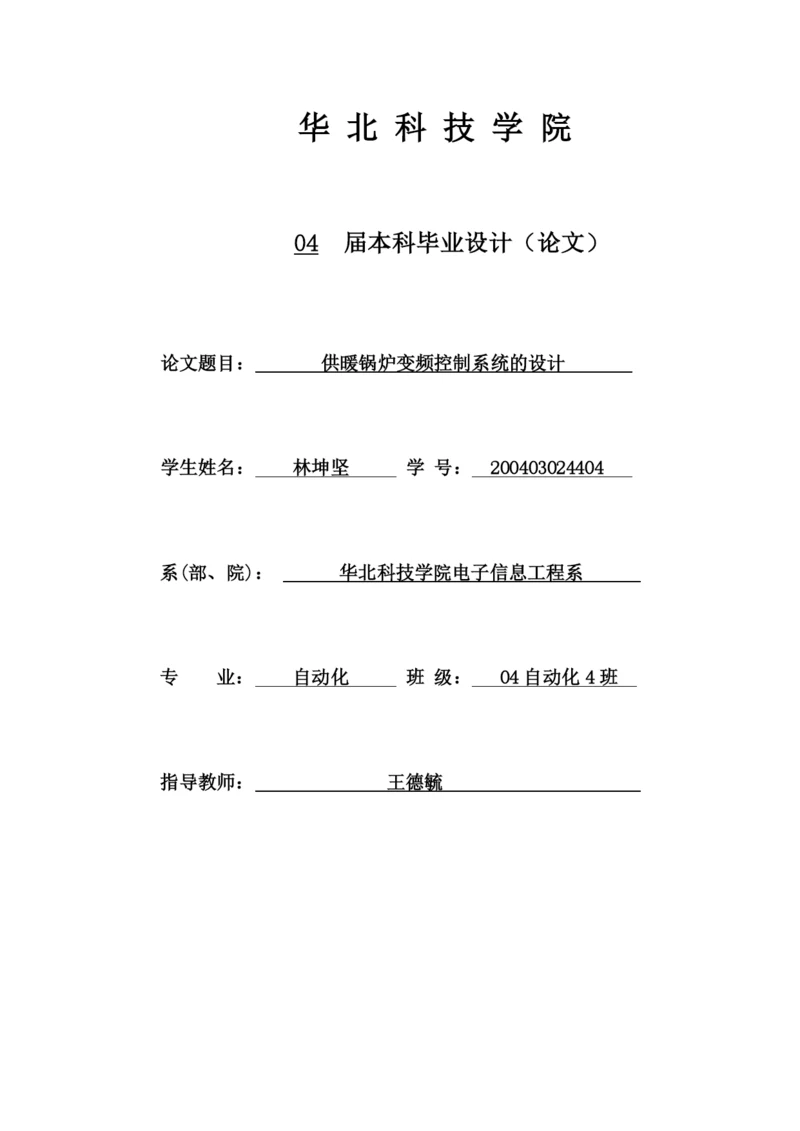 华 北 科 技 学 院

04 届本科毕业设计（论文）

论文题目： 供暖锅炉变频控制系统的设计

学生姓名： 林坤坚 学 号： 200403024404

系(部、院)： 华北科技学院电子信息工程系

专 业： 自动化 班 级： 04 自动化 4 班

指导教师： 王德毓